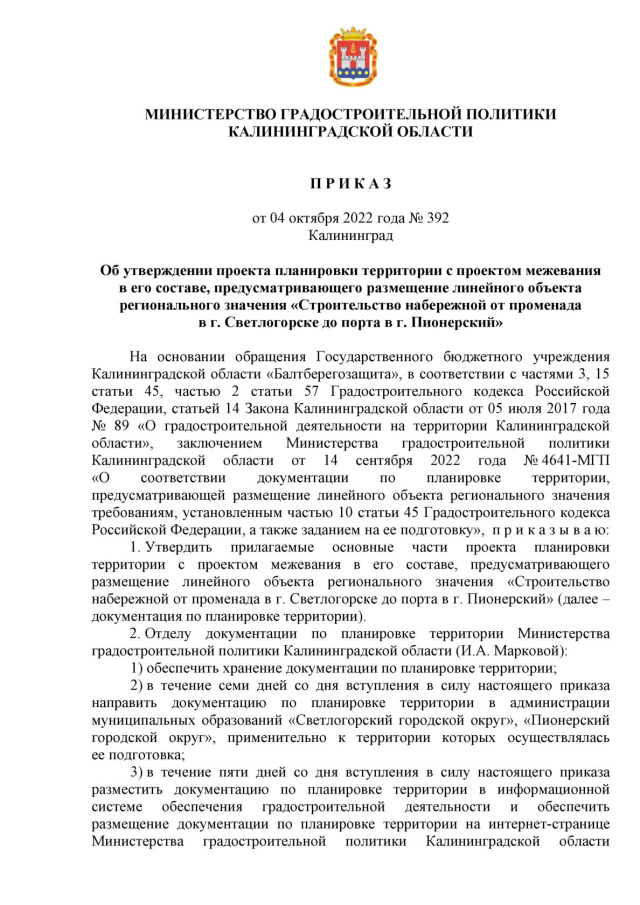 МИНИСТЕРСТВО ГРАДОСТРОИТЕЛЬНОЙ ПОЛИТИКИ КАЛИНИНГРАДСКОЙ ОБЛАСТИ

П Р И К А З

от 04 октября 2022 года № 392
Калининград

Об утверждении проекта планировки территории с проектом межевания в его составе, предусматривающего размещение линейного объекта регионального значения «Строительство набережной от променада в г. Светлогорске до порта в г. Пионерский»

На основании обращения Государственного бюджетного учреждения Калининградской области «Балтберегозащита», в соответствии с частями 3, 15 статьи 45, частью 2 статьи 57 Градостроительного кодекса Российской Федерации, статьей 14 Закона Калининградской области от 05 июля 2017 года № 89 «О градостроительной деятельности на территории Калининградской области», заключением Министерства градостроительной политики Калининградской области от 14 сентября 2022 года № 4641-МГП «О соответствии документации по планировке территории, предусматривающей размещение линейного объекта регионального значения требованиям, установленным частью 10 статьи 45 Градостроительного кодекса Российской Федерации, а также заданием на ее подготовку», п р и к а з ы в а ю:

1. Утвердить прилагаемые основные части проекта планировки территории с проектом межевания в его составе, предусматривающего размещение линейного объекта регионального значения «Строительство набережной от променада в г. Светлогорске до порта в г. Пионерский» (далее – документация по планировке территории).

2. Отделу документации по планировке территории Министерства градостроительной политики Калининградской области (И.А. Марковой):

1) обеспечить хранение документации по планировке территории;

2) в течение семи дней со дня вступления в силу настоящего приказа направить документацию по планировке территории в администрации муниципальных образований «Светлогорский городской округ», «Пионерский городской округ», применительно к территории которых осуществлялась ее подготовка;

3) в течение пяти дней со дня вступления в силу настоящего приказа разместить документацию по планировке территории в информационной системе обеспечения градостроительной деятельности и обеспечить размещение документации по планировке территории на интернет-странице Министерства градостроительной политики Калининградской области